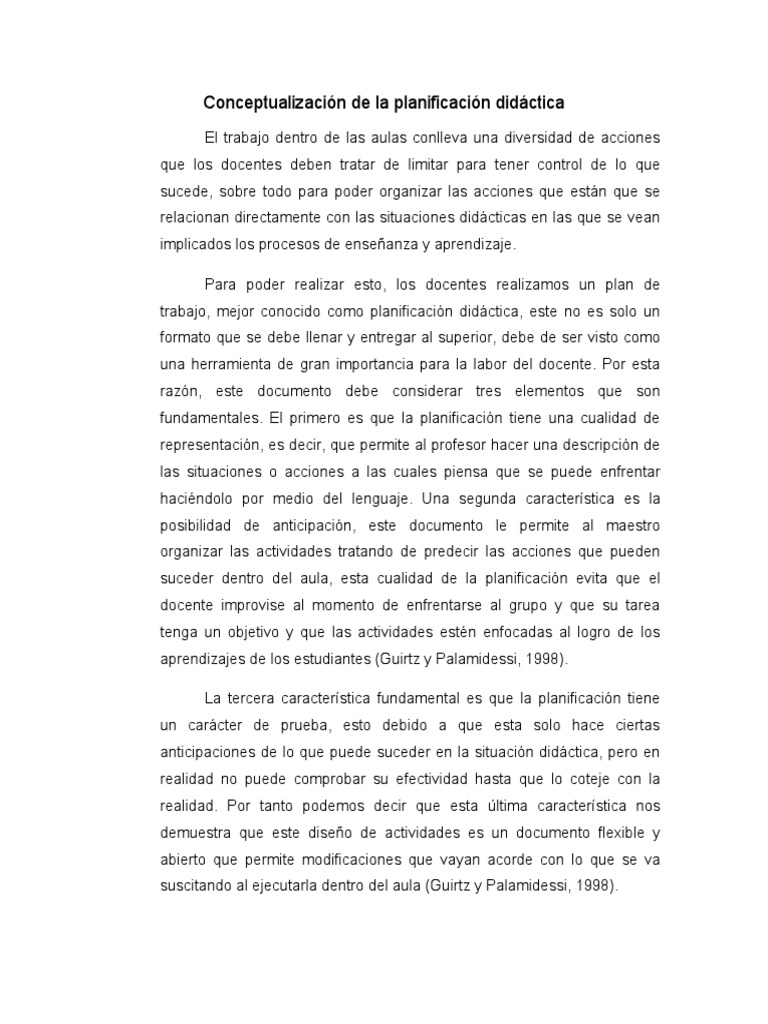 Conceptualización de la planificación didáctica

El trabajo dentro de las aulas conlleva una diversidad de acciones que los docentes deben tratar de limitar para tener control de lo que sucede, sobre todo para poder organizar las acciones que están que se relacionan directamente con las situaciones didácticas en las que se vean implicados los procesos de enseñanza y aprendizaje.

Para poder realizar esto, los docentes realizamos un plan de trabajo, mejor conocido como planificación didáctica, este no es solo un formato que se debe llenar y entregar al superior, debe de ser visto como una herramienta de gran importancia para la labor del docente. Por esta razón, este documento debe considerar tres elementos que son fundamentales. El primero es que la planificación tiene una cualidad de representación, es decir, que permite al profesor hacer una descripción de las situaciones o acciones a las cuales piensa que se puede enfrentar haciéndolo por medio del lenguaje. Una segunda característica es la posibilidad de anticipación, este documento le permite al maestro organizar las actividades tratando de predecir las acciones que pueden suceder dentro del aula, esta cualidad de la planificación evita que el docente improvise al momento de enfrentarse al grupo y que su tarea tenga un objetivo y que las actividades estén enfocadas al logro de los aprendizajes de los estudiantes (Guirtz y Palamidessi, 1998).

La tercera característica fundamental es que la planificación tiene un carácter de prueba, esto debido a que esta solo hace ciertas anticipaciones de lo que puede suceder en la situación didáctica, pero en realidad no puede comprobar su efectividad hasta que lo coteje con la realidad. Por tanto podemos decir que esta última característica nos demuestra que este diseño de actividades es un documento flexible y abierto que permite modificaciones que vayan acorde con lo que se va suscitando al ejecutarla dentro del aula (Guirtz y Palamidessi, 1998).